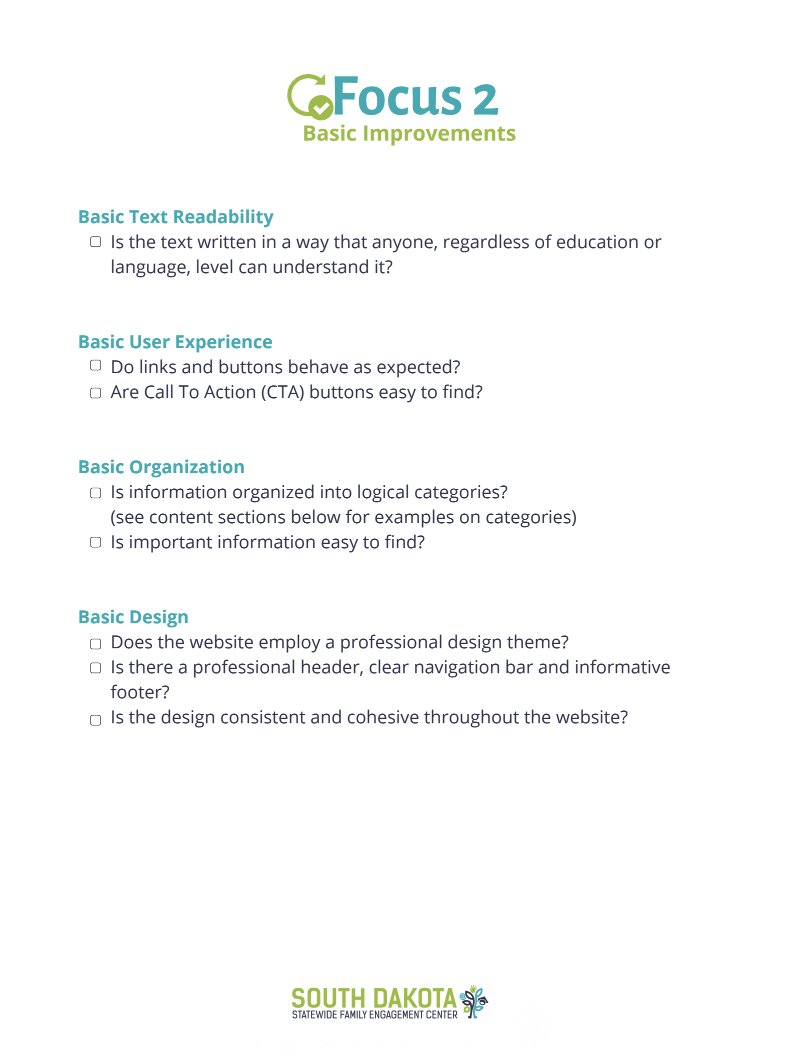 Focus 2
Basic Improvements

Basic Text Readability
☐ Is the text written in a way that anyone, regardless of education or language, level can understand it?

Basic User Experience
☐ Do links and buttons behave as expected?
☐ Are Call To Action (CTA) buttons easy to find?

Basic Organization
☐ Is information organized into logical categories? (see content sections below for examples on categories)
☐ Is important information easy to find?

Basic Design
☐ Does the website employ a professional design theme?
☐ Is there a professional header, clear navigation bar and informative footer?
☐ Is the design consistent and cohesive throughout the website?

SOUTH DAKOTA
STATEWIDE FAMILY ENGAGEMENT CENTER